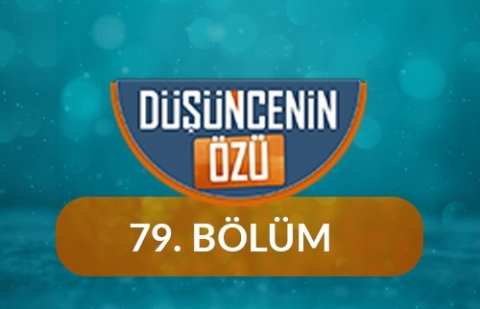 DÜŞÜNCENİN ÖZÜ

79. BÖLÜM